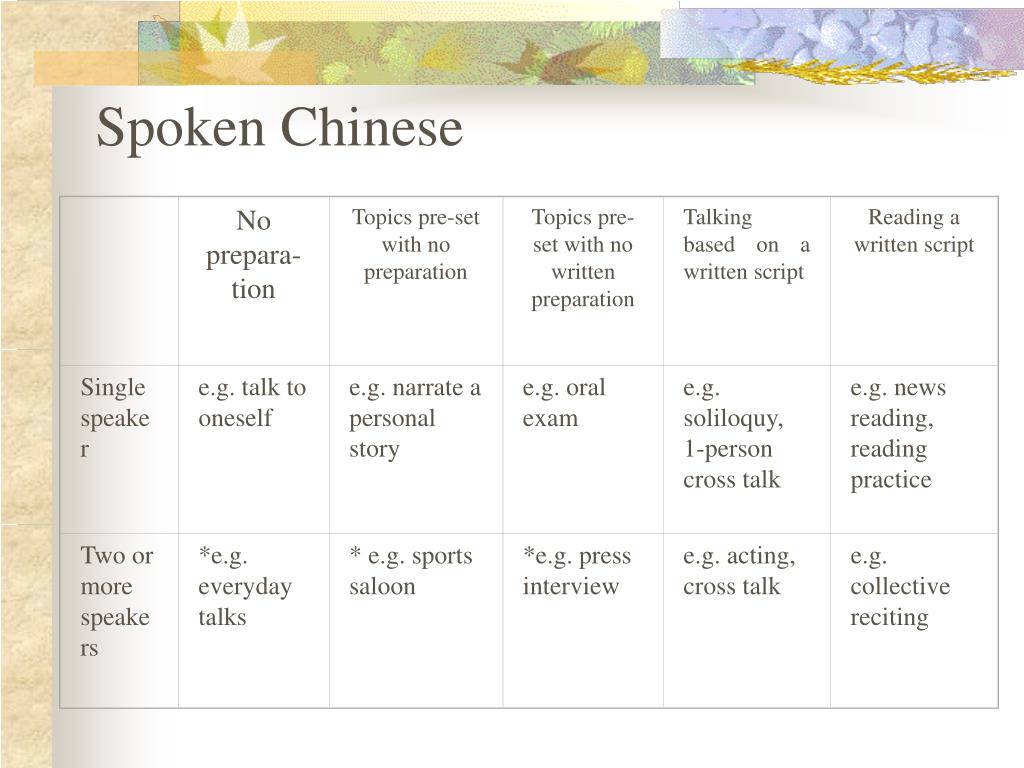 Spoken Chinese

|  | No preparation | Topics pre-set with no preparation | Topics pre-set with no written preparation | Talking based on a written script | Reading a written script |
|---|---|---|---|---|---|
| Single speaker | e.g. talk to oneself | e.g. narrate a personal story | e.g. oral exam | e.g. soliloquy, 1-person cross talk | e.g. news reading, reading practice |
| Two or more speakers | *e.g. everyday talks | * e.g. sports saloon | *e.g. press interview | e.g. acting, cross talk | e.g. collective reciting |